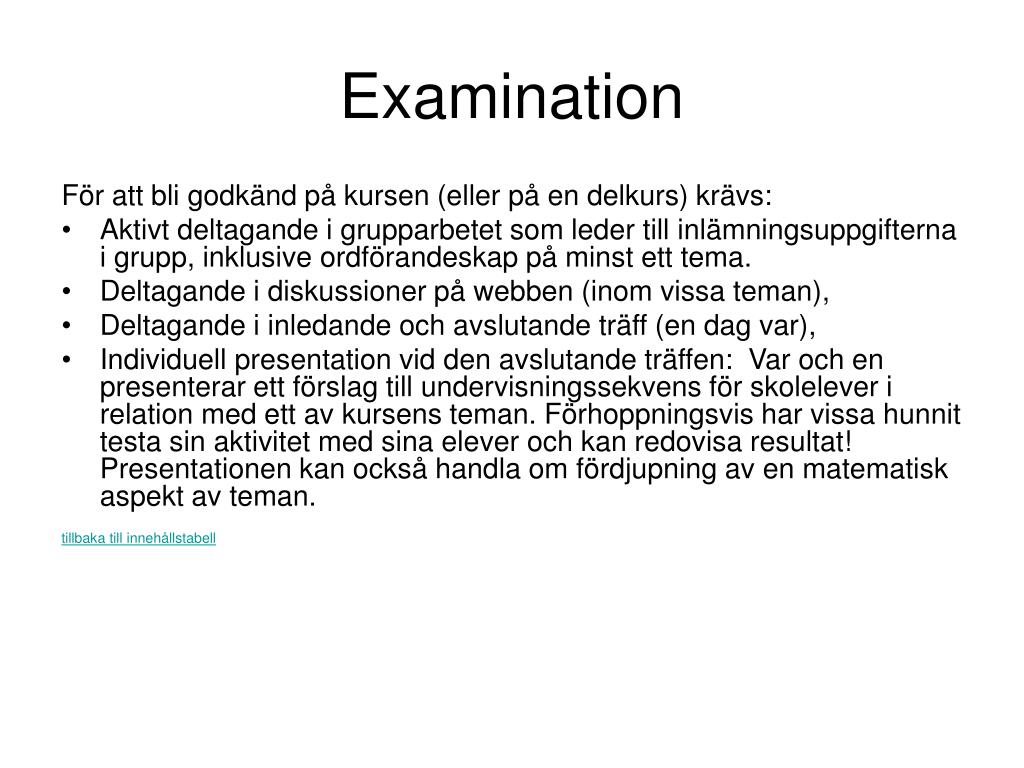 Examination

För att bli godkänd på kursen (eller på en delkurs) krävs:

• Aktivt deltagande i grupparbetet som leder till inlämningsuppgifterna i grupp, inklusive ordförandeskap på minst ett tema.
• Deltagande i diskussioner på webben (inom vissa teman),
• Deltagande i inledande och avslutande träff (en dag var),
• Individuell presentation vid den avslutande träffen: Var och en presenterar ett förslag till undervisningssekvens för skolelever i relation med ett av kursens teman. Förhoppningsvis har vissa hunnit testa sin aktivitet med sina elever och kan redovisa resultat! Presentationen kan också handla om fördjupning av en matematisk aspekt av teman.

tillbaka till innehållstabell